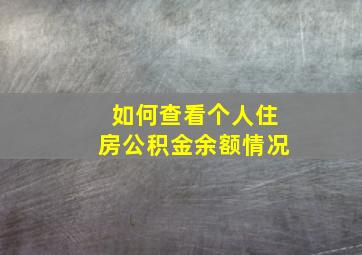 如何查看个人住房公积金余额情况